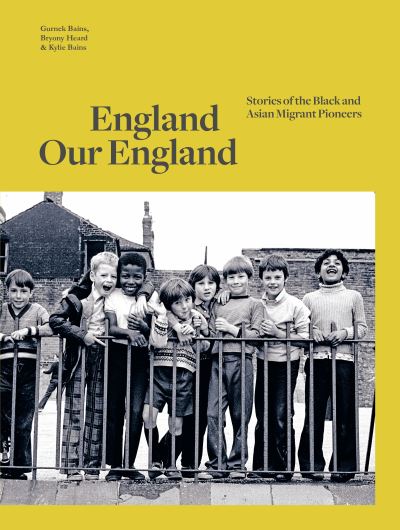 Gurnek Bains, Bryony Heard & Kylie Bains

England Our England

Stories of the Black and Asian Migrant Pioneers